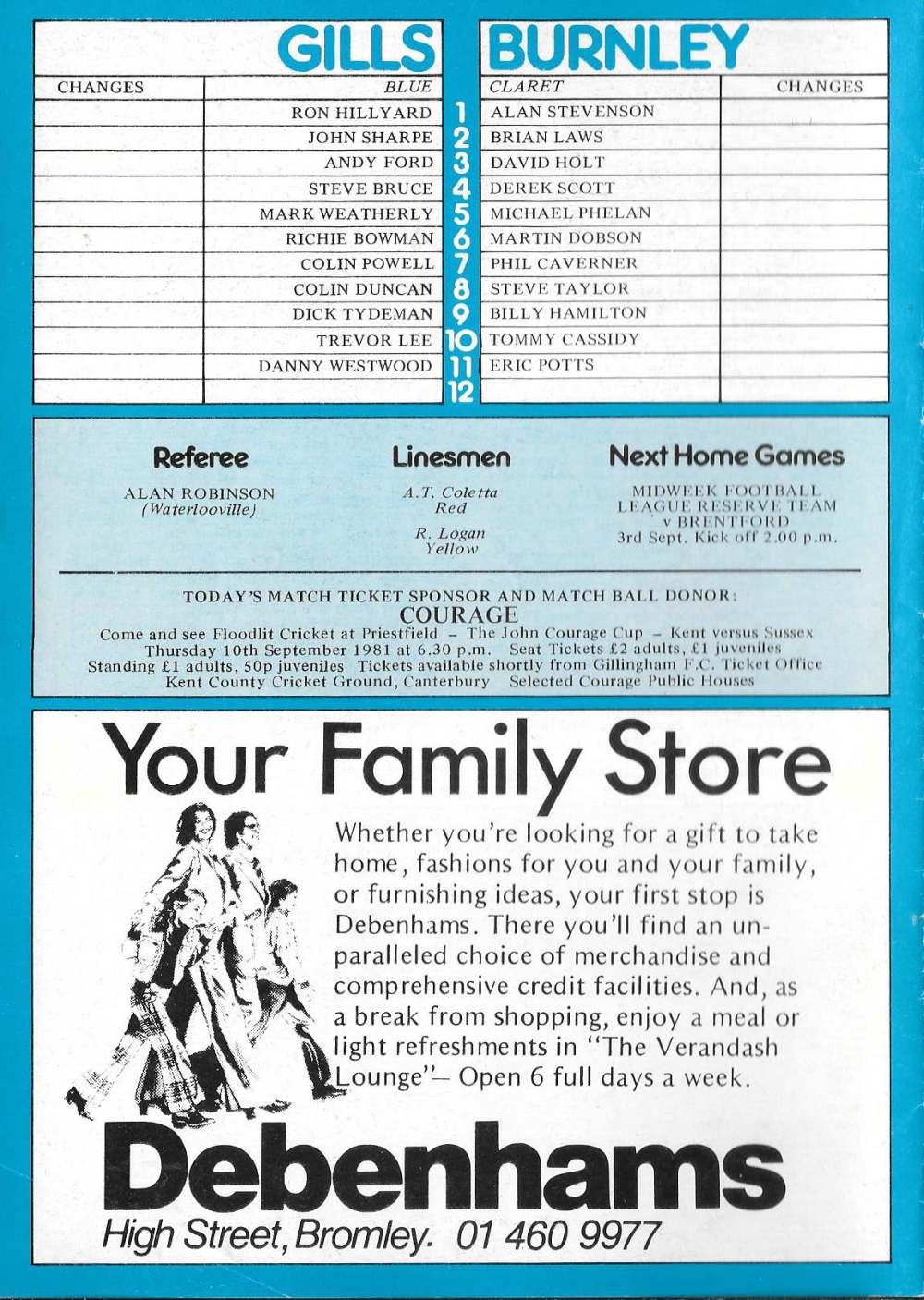 | | GILLS | | BURNLEY | |
|---|---|---|---|---|
| CHANGES | BLUE | | CLARET | CHANGES |
| | RON HILLYARD | 1 | ALAN STEVENSON | |
| | JOHN SHARPE | 2 | BRIAN LAWS | |
| | ANDY FORD | 3 | DAVID HOLT | |
| | STEVE BRUCE | 4 | DEREK SCOTT | |
| | MARK WEATHERLY | 5 | MICHAEL PHELAN | |
| | RICHIE BOWMAN | 6 | MARTIN DOBSON | |
| | COLIN POWELL | 7 | PHIL CAVERNER | |
| | COLIN DUNCAN | 8 | STEVE TAYLOR | |
| | DICK TYDEMAN | 9 | BILLY HAMILTON | |
| | TREVOR LEE | 10 | TOMMY CASSIDY | |
| | DANNY WESTWOOD | 11 | ERIC POTTS | |
| | | 12 | | |

Referee
ALAN ROBINSON (Waterlooville)

Linesmen
A.T. Coletta Red
R. Logan Yellow

Next Home Games
MIDWEEK FOOTBALL LEAGUE RESERVE TEAM v BRENTFORD 3rd Sept. Kick off 2.00 p.m.

TODAY'S MATCH TICKET SPONSOR AND MATCH BALL DONOR:
COURAGE
Come and see Floodlit Cricket at Priestfield – The John Courage Cup – Kent versus Sussex Thursday 10th September 1981 at 6.30 p.m. Seat Tickets £2 adults, £1 juveniles Standing £1 adults, 50p juveniles Tickets available shortly from Gillingham F.C. Ticket Office Kent County Cricket Ground, Canterbury Selected Courage Public Houses

Your Family Store

Whether you're looking for a gift to take home, fashions for you and your family, or furnishing ideas, your first stop is Debenhams. There you'll find an unparalleled choice of merchandise and comprehensive credit facilities. And, as a break from shopping, enjoy a meal or light refreshments in "The Verandash Lounge"– Open 6 full days a week.

Debenhams
High Street, Bromley. 01 460 9977